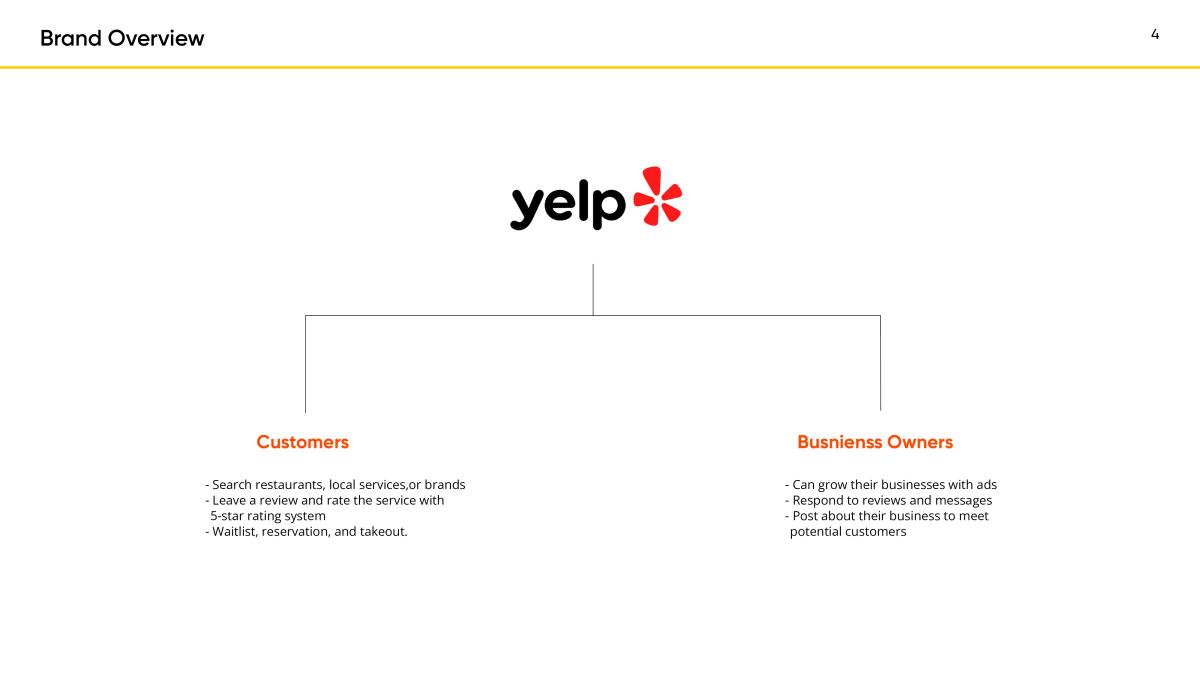 Brand Overview

4

yelp

Customers

- Search restaurants, local services,or brands
- Leave a review and rate the service with 5-star rating system
- Waitlist, reservation, and takeout.

Busnienss Owners

- Can grow their businesses with ads
- Respond to reviews and messages
- Post about their business to meet potential customers